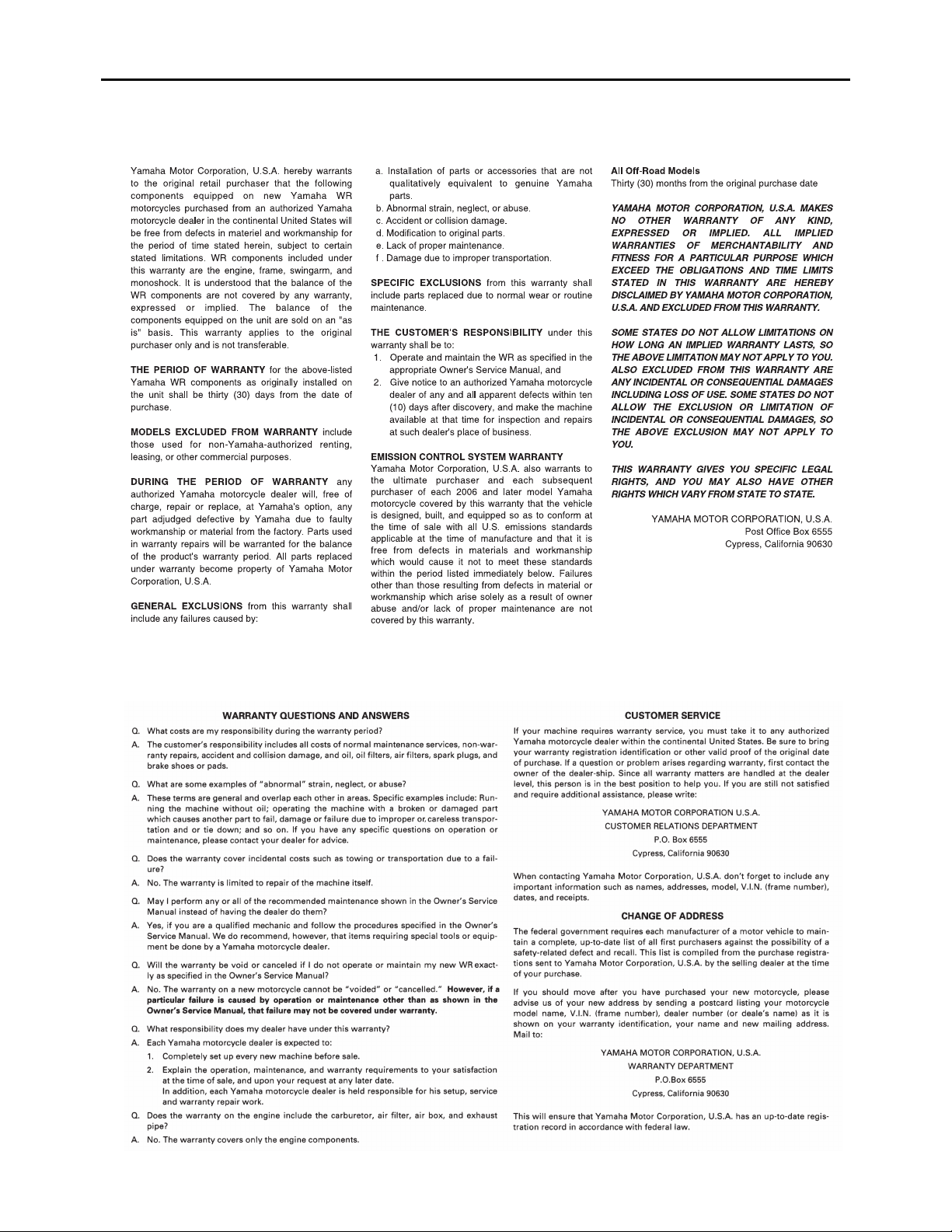 Yamaha Motor Corporation, U.S.A. hereby warrants to the original retail purchaser that the following components equipped on new Yamaha WR motorcycles purchased from an authorized Yamaha motorcycle dealer in the continental United States will be free from defects in materiel and workmanship for the period of time stated herein, subject to certain stated limitations. WR components included under this warranty are the engine, frame, swingarm, and monoshock. It is understood that the balance of the WR components are not covered by any warranty, expressed or implied. The balance of the components equipped on the unit are sold on an "as is" basis. This warranty applies to the original purchaser only and is not transferable.

THE PERIOD OF WARRANTY for the above-listed Yamaha WR components as originally installed on the unit shall be thirty (30) days from the date of purchase.

MODELS EXCLUDED FROM WARRANTY include those used for non-Yamaha-authorized renting, leasing, or other commercial purposes.

DURING THE PERIOD OF WARRANTY any authorized Yamaha motorcycle dealer will, free of charge, repair or replace, at Yamaha's option, any part adjudged defective by Yamaha due to faulty workmanship or material from the factory. Parts used in warranty repairs will be warranted for the balance of the product's warranty period. All parts replaced under warranty become property of Yamaha Motor Corporation, U.S.A.

GENERAL EXCLUSIONS from this warranty shall include any failures caused by:

a. Installation of parts or accessories that are not qualitatively equivalent to genuine Yamaha parts.
b. Abnormal strain, neglect, or abuse.
c. Accident or collision damage.
d. Modification to original parts.
e. Lack of proper maintenance.
f . Damage due to improper transportation.

SPECIFIC EXCLUSIONS from this warranty shall include parts replaced due to normal wear or routine maintenance.

THE CUSTOMER'S RESPONSIBILITY under this warranty shall be to:
1. Operate and maintain the WR as specified in the appropriate Owner's Service Manual, and
2. Give notice to an authorized Yamaha motorcycle dealer of any and all apparent defects within ten (10) days after discovery, and make the machine available at that time for inspection and repairs at such dealer's place of business.

EMISSION CONTROL SYSTEM WARRANTY
Yamaha Motor Corporation, U.S.A. also warrants to the ultimate purchaser and each subsequent purchaser of each 2006 and later model Yamaha motorcycle covered by this warranty that the vehicle is designed, built, and equipped so as to conform at the time of sale with all U.S. emissions standards applicable at the time of manufacture and that it is free from defects in materials and workmanship which would cause it not to meet these standards within the period listed immediately below. Failures other than those resulting from defects in material or workmanship which arise solely as a result of owner abuse and/or lack of proper maintenance are not covered by this warranty.

All Off-Road Models
Thirty (30) months from the original purchase date

YAMAHA MOTOR CORPORATION, U.S.A. MAKES NO OTHER WARRANTY OF ANY KIND, EXPRESSED OR IMPLIED. ALL IMPLIED WARRANTIES OF MERCHANTABILITY AND FITNESS FOR A PARTICULAR PURPOSE WHICH EXCEED THE OBLIGATIONS AND TIME LIMITS STATED IN THIS WARRANTY ARE HEREBY DISCLAIMED BY YAMAHA MOTOR CORPORATION, U.S.A. AND EXCLUDED FROM THIS WARRANTY.

SOME STATES DO NOT ALLOW LIMITATIONS ON HOW LONG AN IMPLIED WARRANTY LASTS, SO THE ABOVE LIMITATION MAY NOT APPLY TO YOU. ALSO EXCLUDED FROM THIS WARRANTY ARE ANY INCIDENTAL OR CONSEQUENTIAL DAMAGES INCLUDING LOSS OF USE. SOME STATES DO NOT ALLOW THE EXCLUSION OR LIMITATION OF INCIDENTAL OR CONSEQUENTIAL DAMAGES, SO THE ABOVE EXCLUSION MAY NOT APPLY TO YOU.

THIS WARRANTY GIVES YOU SPECIFIC LEGAL RIGHTS, AND YOU MAY ALSO HAVE OTHER RIGHTS WHICH VARY FROM STATE TO STATE.

YAMAHA MOTOR CORPORATION, U.S.A.
Post Office Box 6555
Cypress, California 90630

WARRANTY QUESTIONS AND ANSWERS
Q. What costs are my responsibility during the warranty period?
A. The customer's responsibility includes all costs of normal maintenance services, non-warranty repairs, accident and collision damage, and oil, oil filters, air filters, spark plugs, and brake shoes or pads.
Q. What are some examples of "abnormal" strain, neglect, or abuse?
A. These terms are general and overlap each other in areas. Specific examples include: Running the machine without oil; operating the machine with a broken or damaged part which causes another part to fail, damage or failure due to improper or careless transportation and or tie down; and so on. If you have any specific questions on operation or maintenance, please contact your dealer for advice.
Q. Does the warranty cover incidental costs such as towing or transportation due to a failure?
A. No. The warranty is limited to repair of the machine itself.
Q. May I perform any or all of the recommended maintenance shown in the Owner's Service Manual instead of having the dealer do them?
A. Yes, if you are a qualified mechanic and follow the procedures specified in the Owner's Service Manual. We do recommend, however, that items requiring special tools or equipment be done by a Yamaha motorcycle dealer.
Q. Will the warranty be void or canceled if I do not operate or maintain my new WR exactly as specified in the Owner's Service Manual?
A. No. The warranty on a new motorcycle cannot be "voided" or "cancelled." However, if a particular failure is caused by operation or maintenance other than as shown in the Owner's Service Manual, that failure may not be covered under warranty.
Q. What responsibility does my dealer have under this warranty?
A. Each Yamaha motorcycle dealer is expected to:
1. Completely set up every new machine before sale.
2. Explain the operation, maintenance, and warranty requirements to your satisfaction at the time of sale, and upon your request at any later date.
In addition, each Yamaha motorcycle dealer is held responsible for his setup, service and warranty repair work.
Q. Does the warranty on the engine include the carburetor, air filter, air box, and exhaust pipe?
A. No. The warranty covers only the engine components.

CUSTOMER SERVICE
If your machine requires warranty service, you must take it to any authorized Yamaha motorcycle dealer within the continental United States. Be sure to bring your warranty registration identification or other valid proof of the original date of purchase. If a question or problem arises regarding warranty, first contact the owner of the dealer-ship. Since all warranty matters are handled at the dealer level, this person is in the best position to help you. If you are still not satisfied and require additional assistance, please write:

YAMAHA MOTOR CORPORATION U.S.A.
CUSTOMER RELATIONS DEPARTMENT
P.O. Box 6555
Cypress, California 90630

When contacting Yamaha Motor Corporation, U.S.A. don't forget to include any important information such as names, addresses, model, V.I.N. (frame number), dates, and receipts.

CHANGE OF ADDRESS
The federal government requires each manufacturer of a motor vehicle to maintain a complete, up-to-date list of all first purchasers against the possibility of a safety-related defect and recall. This list is compiled from the purchase registrations sent to Yamaha Motor Corporation, U.S.A. by the selling dealer at the time of your purchase.

If you should move after you have purchased your new motorcycle, please advise us of your new address by sending a postcard listing your motorcycle model name, V.I.N. (frame number), dealer number (or deale's name) as it is shown on your warranty identification, your name and new mailing address. Mail to:

YAMAHA MOTOR CORPORATION, U.S.A.
WARRANTY DEPARTMENT
P.O.Box 6555
Cypress, California 90630

This will ensure that Yamaha Motor Corporation, U.S.A. has an up-to-date registration record in accordance with federal law.